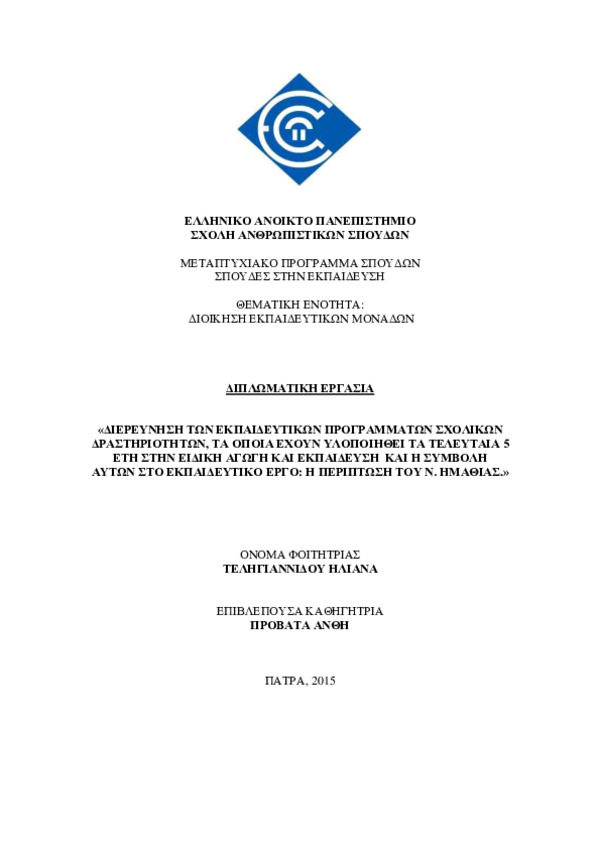 ΕΛΛΗΝΙΚΟ ΑΝΟΙΚΤΟ ΠΑΝΕΠΙΣΤΗΜΙΟ
ΣΧΟΛΗ ΑΝΘΡΩΠΙΣΤΙΚΩΝ ΣΠΟΥΔΩΝ

ΜΕΤΑΠΤΥΧΙΑΚΟ ΠΡΟΓΡΑΜΜΑ ΣΠΟΥΔΩΝ
ΣΠΟΥΔΕΣ ΣΤΗΝ ΕΚΠΑΙΔΕΥΣΗ

ΘΕΜΑΤΙΚΗ ΕΝΟΤΗΤΑ:
ΔΙΟΙΚΗΣΗ ΕΚΠΑΙΔΕΥΤΙΚΩΝ ΜΟΝΑΔΩΝ

ΔΙΠΛΩΜΑΤΙΚΗ ΕΡΓΑΣΙΑ

«ΔΙΕΡΕΥΝΗΣΗ ΤΩΝ ΕΚΠΑΙΔΕΥΤΙΚΩΝ ΠΡΟΓΡΑΜΜΑΤΩΝ ΣΧΟΛΙΚΩΝ ΔΡΑΣΤΗΡΙΟΤΗΤΩΝ, ΤΑ ΟΠΟΙΑ ΕΧΟΥΝ ΥΛΟΠΟΙΗΘΕΙ ΤΑ ΤΕΛΕΥΤΑΙΑ 5 ΕΤΗ ΣΤΗΝ ΕΙΔΙΚΗ ΑΓΩΓΗ ΚΑΙ ΕΚΠΑΙΔΕΥΣΗ ΚΑΙ Η ΣΥΜΒΟΛΗ ΑΥΤΩΝ ΣΤΟ ΕΚΠΑΙΔΕΥΤΙΚΟ ΕΡΓΟ: Η ΠΕΡΙΠΤΩΣΗ ΤΟΥ Ν. ΗΜΑΘΙΑΣ.»

ΟΝΟΜΑ ΦΟΙΤΗΤΡΙΑΣ
ΤΕΛΗΓΙΑΝΝΙΔΟΥ ΗΛΙΑΝΑ

ΕΠΙΒΛΕΠΟΥΣΑ ΚΑΘΗΓΗΤΡΙΑ
ΠΡΟΒΑΤΑ ΑΝΘΗ

ΠΑΤΡΑ, 2015